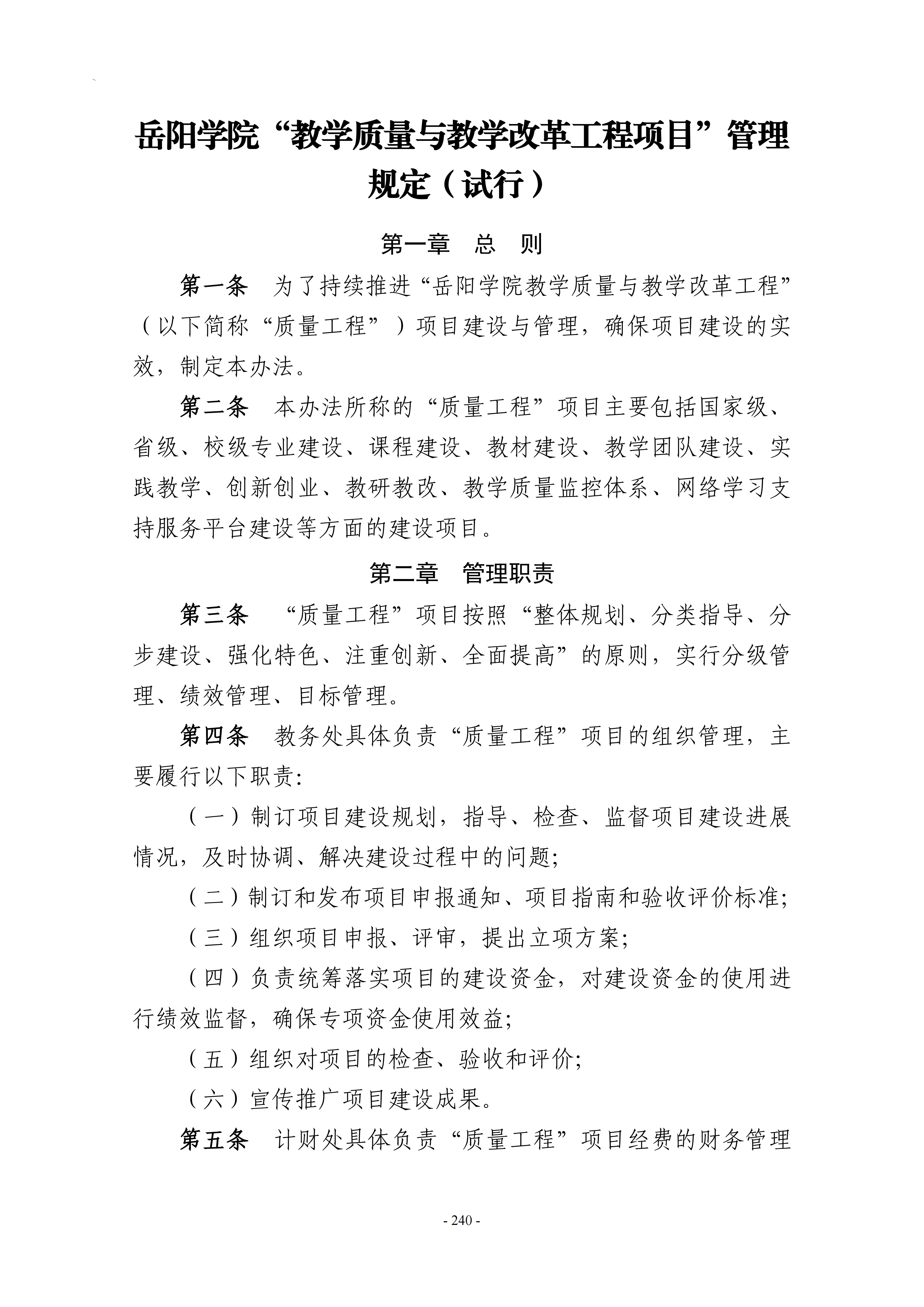 岳阳学院“教学质量与教学改革工程项目”管理规定（试行）

第一章 总 则

第一条 为了持续推进“岳阳学院教学质量与教学改革工程”（以下简称“质量工程”）项目建设与管理，确保项目建设的实效，制定本办法。

第二条 本办法所称的“质量工程”项目主要包括国家级、省级、校级专业建设、课程建设、教材建设、教学团队建设、实践教学、创新创业、教研教改、教学质量监控体系、网络学习支持服务平台建设等方面的建设项目。

第二章 管理职责

第三条 “质量工程”项目按照“整体规划、分类指导、分步建设、强化特色、注重创新、全面提高”的原则，实行分级管理、绩效管理、目标管理。

第四条 教务处具体负责“质量工程”项目的组织管理，主要履行以下职责:

（一）制订项目建设规划，指导、检查、监督项目建设进展情况，及时协调、解决建设过程中的问题;

（二）制订和发布项目申报通知、项目指南和验收评价标准;

（三）组织项目申报、评审，提出立项方案;

（四）负责统筹落实项目的建设资金，对建设资金的使用进行绩效监督，确保专项资金使用效益;

（五）组织对项目的检查、验收和评价;

（六）宣传推广项目建设成果。

第五条 计财处具体负责“质量工程”项目经费的财务管理

- 240 -